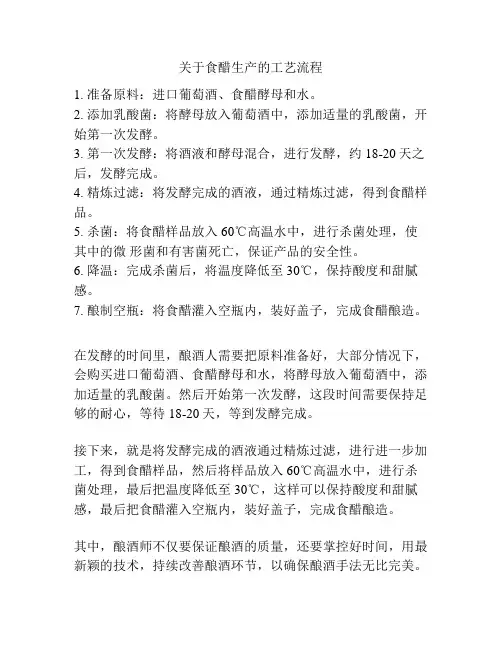 关于食醋生产的工艺流程

1. 准备原料：进口葡萄酒、食醋酵母和水。
2. 添加乳酸菌：将酵母放入葡萄酒中，添加适量的乳酸菌，开始第一次发酵。
3. 第一次发酵：将酒液和酵母混合，进行发酵，约 18-20 天之后，发酵完成。
4. 精炼过滤：将发酵完成的酒液，通过精炼过滤，得到食醋样品。
5. 杀菌：将食醋样品放入 60℃高温水中，进行杀菌处理，使其中的微 形菌和有害菌死亡，保证产品的安全性。
6. 降温：完成杀菌后，将温度降低至 30℃，保持酸度和甜腻感。
7. 酿制空瓶：将食醋灌入空瓶内，装好盖子，完成食醋酿造。

在发酵的时间里，酿酒人需要把原料准备好，大部分情况下，会购买进口葡萄酒、食醋酵母和水，将酵母放入葡萄酒中，添加适量的乳酸菌。然后开始第一次发酵，这段时间需要保持足够的耐心，等待 18-20 天，等到发酵完成。

接下来，就是将发酵完成的酒液通过精炼过滤，进行进一步加工，得到食醋样品，然后将样品放入 60℃高温水中，进行杀菌处理，最后把温度降低至 30℃，这样可以保持酸度和甜腻感，最后把食醋灌入空瓶内，装好盖子，完成食醋酿造。

其中，酿酒师不仅要保证酿酒的质量，还要掌控好时间，用最新颖的技术，持续改善酿酒环节，以确保酿酒手法无比完美。